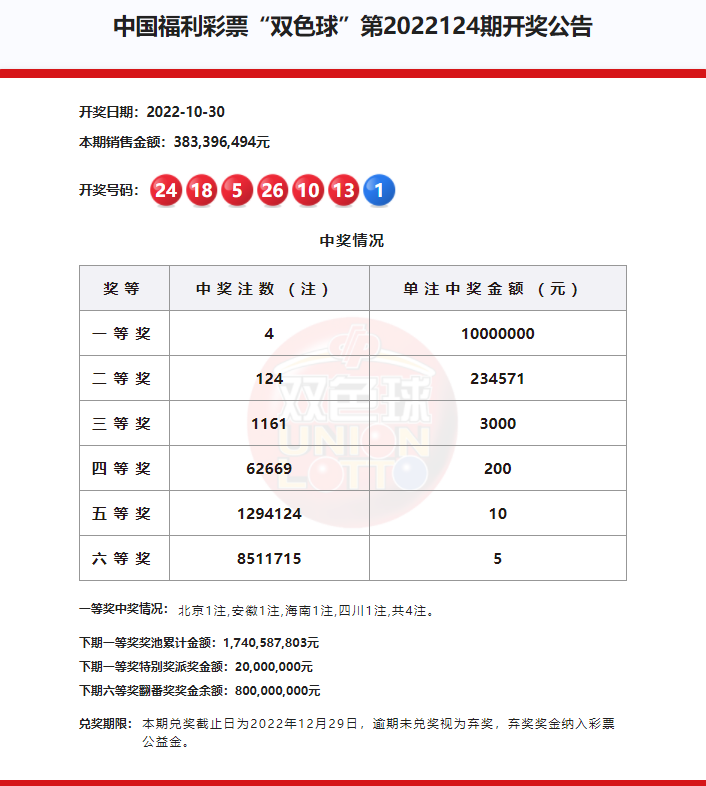 中国福利彩票“双色球”第2022124期开奖公告

开奖日期：2022-10-30
本期销售金额：383,396,494元

开奖号码：24 18 5 26 10 13 1

中奖情况

| 奖等 | 中奖注数（注） | 单注中奖金额（元） |
|---|---|---|
| 一等奖 | 4 | 10000000 |
| 二等奖 | 124 | 234571 |
| 三等奖 | 1161 | 3000 |
| 四等奖 | 62669 | 200 |
| 五等奖 | 1294124 | 10 |
| 六等奖 | 8511715 | 5 |

双色球 UNION LOTTO

一等奖中奖情况：北京1注,安徽1注,海南1注,四川1注,共4注。

下期一等奖奖池累计金额：1,740,587,803元
下期一等奖特别奖派奖金额：20,000,000元
下期六等奖翻番奖奖金余额：800,000,000元

兑奖期限：本期兑奖截止日为2022年12月29日，逾期未兑奖视为弃奖，弃奖奖金纳入彩票公益金。